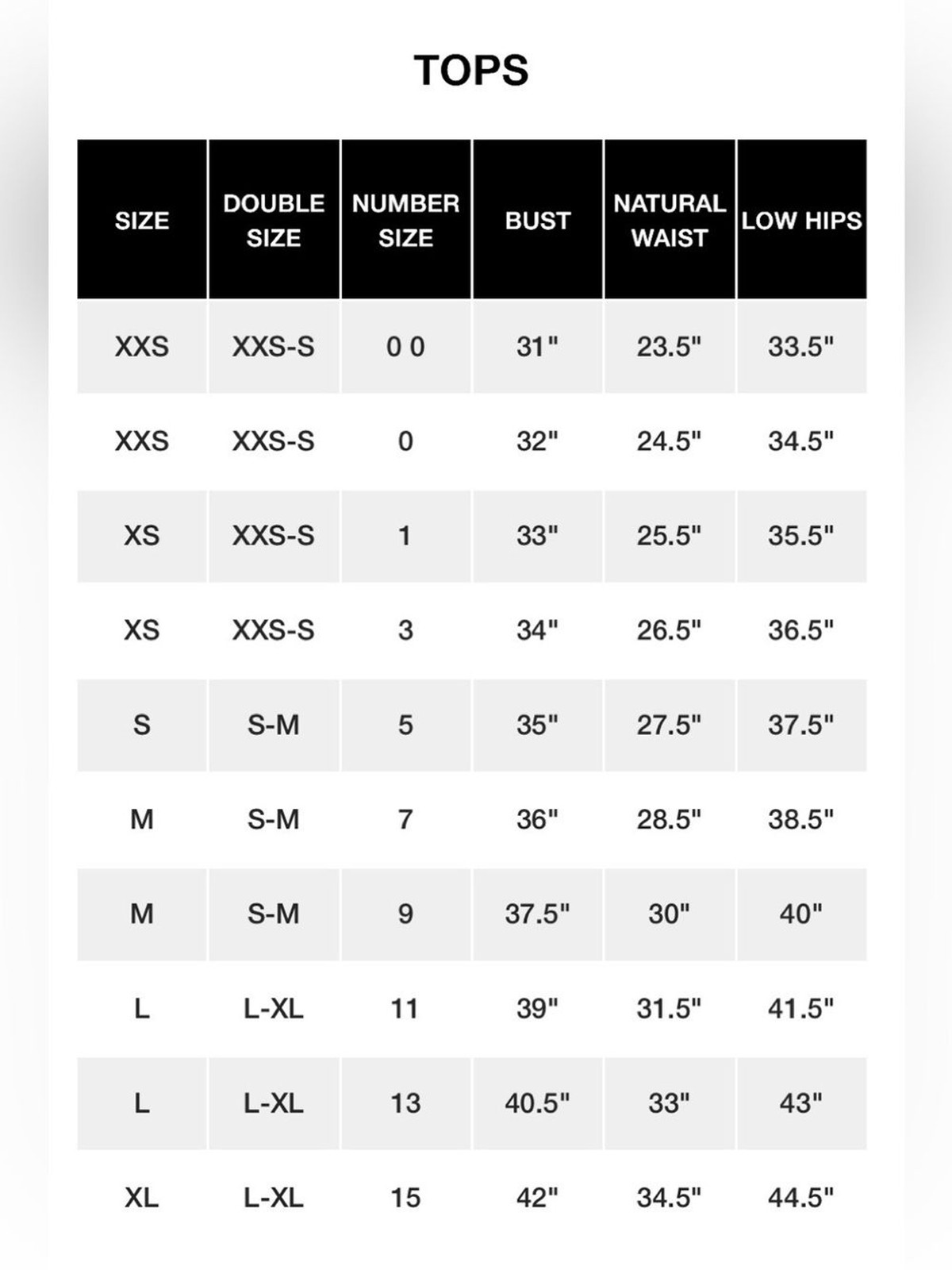 TOPS

| SIZE | DOUBLE SIZE | NUMBER SIZE | BUST | NATURAL WAIST | LOW HIPS |
|---|---|---|---|---|---|
| XXS | XXS-S | 0 0 | 31" | 23.5" | 33.5" |
| XXS | XXS-S | 0 | 32" | 24.5" | 34.5" |
| XS | XXS-S | 1 | 33" | 25.5" | 35.5" |
| XS | XXS-S | 3 | 34" | 26.5" | 36.5" |
| S | S-M | 5 | 35" | 27.5" | 37.5" |
| M | S-M | 7 | 36" | 28.5" | 38.5" |
| M | S-M | 9 | 37.5" | 30" | 40" |
| L | L-XL | 11 | 39" | 31.5" | 41.5" |
| L | L-XL | 13 | 40.5" | 33" | 43" |
| XL | L-XL | 15 | 42" | 34.5" | 44.5" |